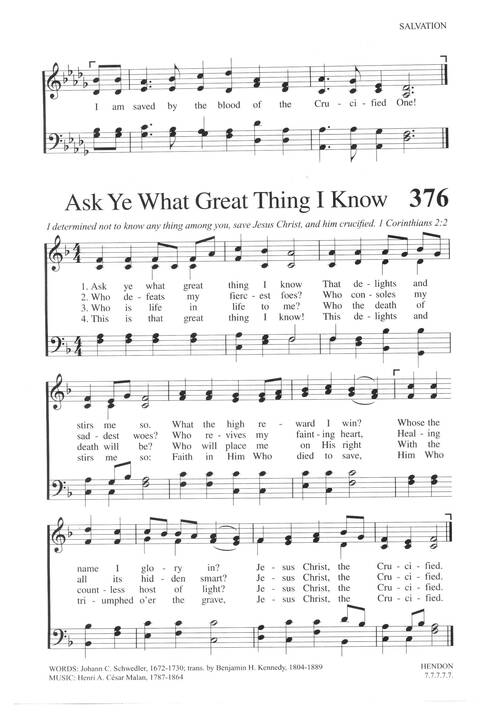 SALVATION

I am saved by the blood of the Cru - ci - fied One!

Ask Ye What Great Thing I Know 376

I determined not to know any thing among you, save Jesus Christ, and him crucified. 1 Corinthians 2:2

1. Ask ye what great thing I know That de - lights and
2. Who de - feats my fierc - est foes? Who con - soles my
3. Who is life in life to me? Who the death of
4. This is that great thing I know! This de - lights and

stirs me so. What the high re - ward I win? Whose the
sad - dest woes? Who re - vives my faint - ing heart, Heal - ing
death will be? Who will place me on His right With the
stirs me so: Faith in Him Who died to save, Him Who

name I glo - ry in? Je - sus Christ, the Cru - ci - fied.
all its hid - den smart? Je - sus Christ, the Cru - ci - fied.
count - less host of light? Je - sus Christ, the Cru - ci - fied.
tri - umphed o'er the grave, Je - sus Christ, the Cru - ci - fied.

WORDS: Johann C. Schwedler, 1672-1730; trans. by Benjamin H. Kennedy, 1804-1889
MUSIC: Henri A. César Malan, 1787-1864

HENDON
7.7.7.7.7.